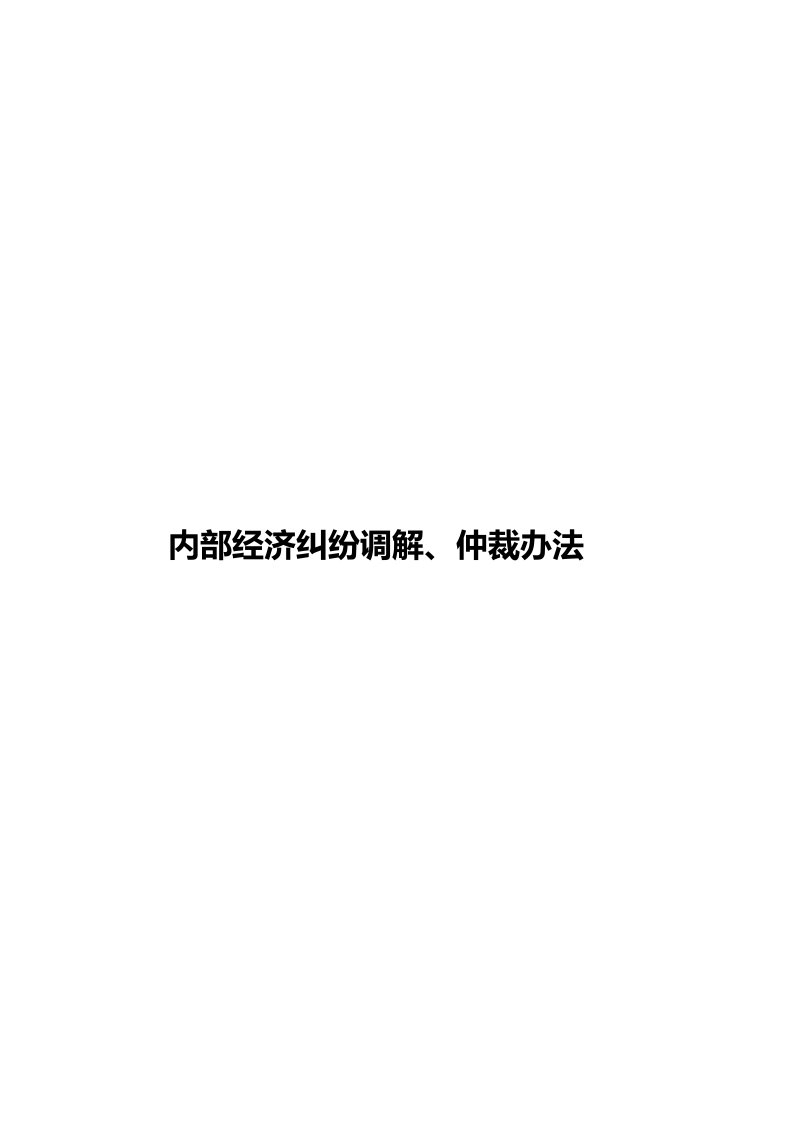 内部经济纠纷调解、仲裁办法